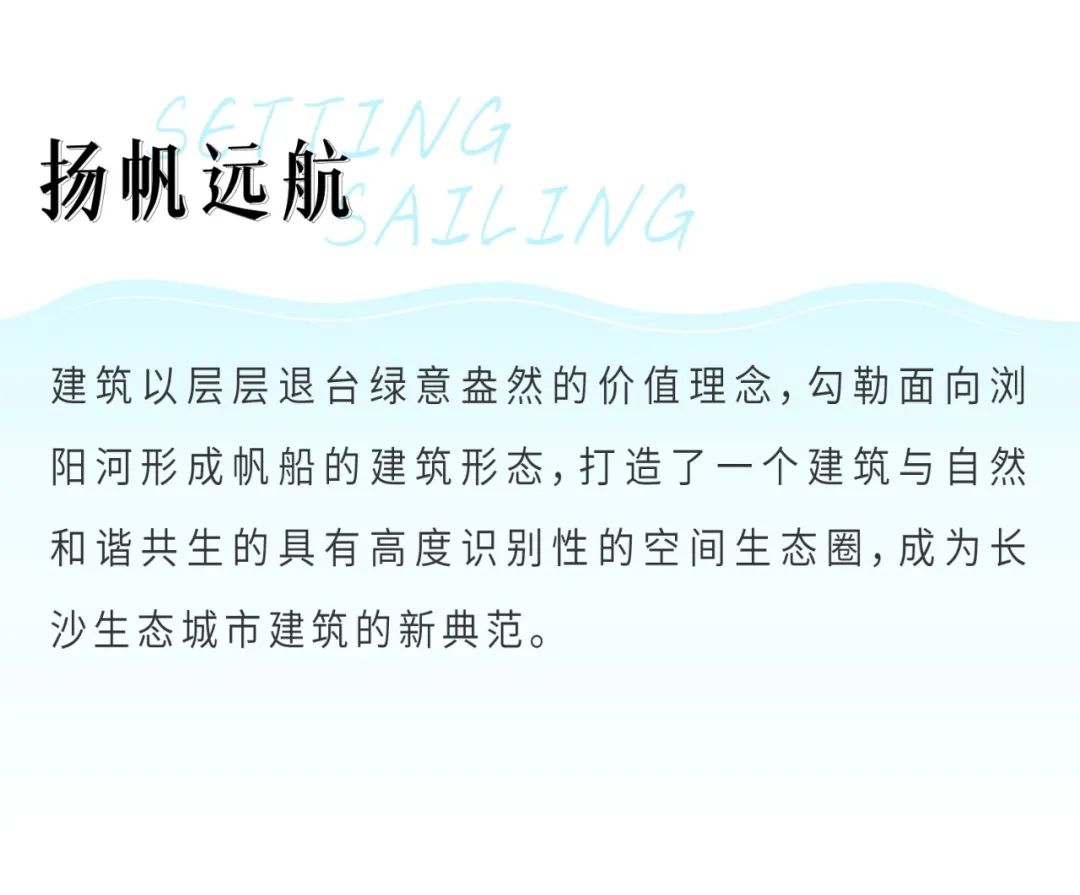 SETTING SAILING

扬帆远航

建筑以层层退台绿意盎然的价值理念，勾勒面向浏阳河形成帆船的建筑形态，打造了一个建筑与自然和谐共生的具有高度识别性的空间生态圈，成为长沙生态城市建筑的新典范。